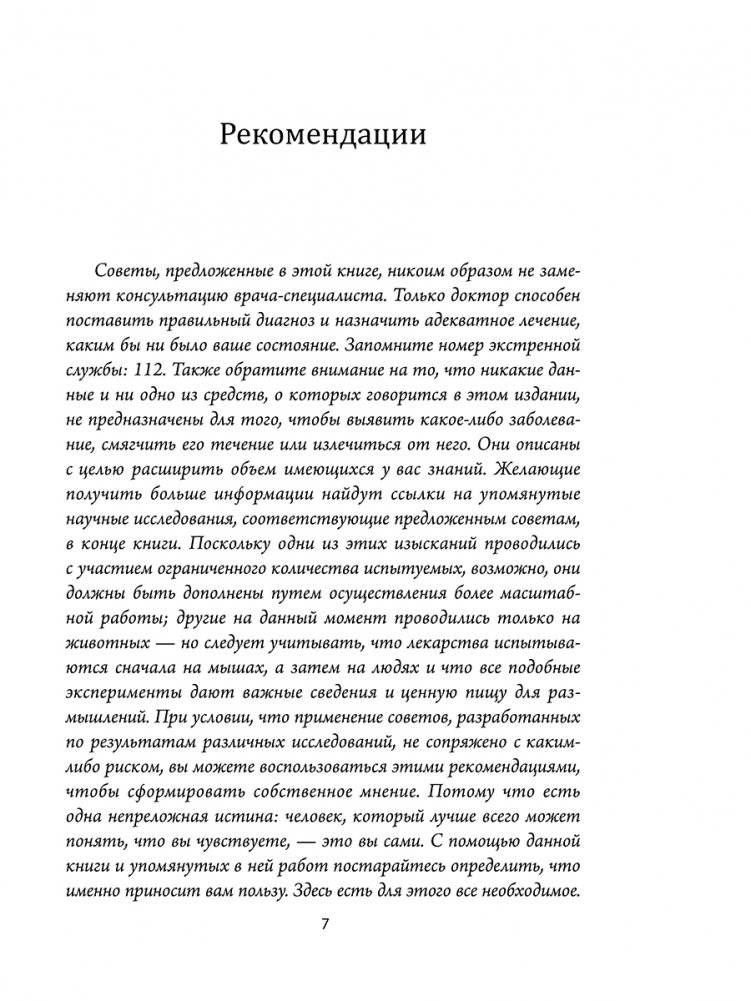 Рекомендации

Советы, предложенные в этой книге, никоим образом не заменяют консультацию врача-специалиста. Только доктор способен поставить правильный диагноз и назначить адекватное лечение, каким бы ни было ваше состояние. Запомните номер экстренной службы: 112. Также обратите внимание на то, что никакие данные и ни одно из средств, о которых говорится в этом издании, не предназначены для того, чтобы выявить какое-либо заболевание, смягчить его течение или излечиться от него. Они описаны с целью расширить объем имеющихся у вас знаний. Желающие получить больше информации найдут ссылки на упомянутые научные исследования, соответствующие предложенным советам, в конце книги. Поскольку одни из этих изысканий проводились с участием ограниченного количества испытуемых, возможно, они должны быть дополнены путем осуществления более масштабной работы; другие на данный момент проводились только на животных — но следует учитывать, что лекарства испытываются сначала на мышах, а затем на людях и что все подобные эксперименты дают важные сведения и ценную пищу для размышлений. При условии, что применение советов, разработанных по результатам различных исследований, не сопряжено с каким-либо риском, вы можете воспользоваться этими рекомендациями, чтобы сформировать собственное мнение. Потому что есть одна непреложная истина: человек, который лучше всего может понять, что вы чувствуете, — это вы сами. С помощью данной книги и упомянутых в ней работ постарайтесь определить, что именно приносит вам пользу. Здесь есть для этого все необходимое.

7